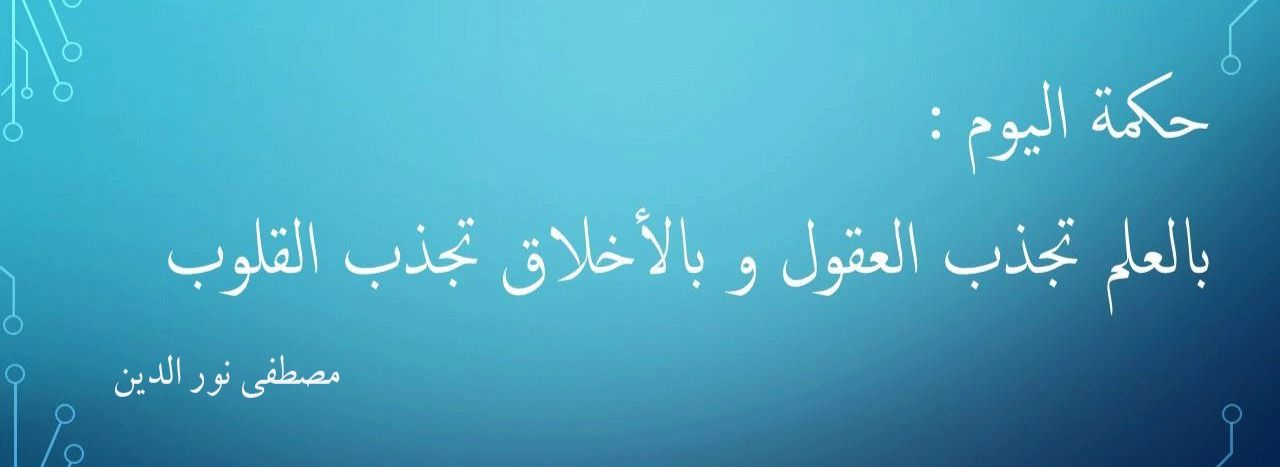 حكمة اليوم :

بالعلم تجذب العقول و بالأخلاق تجذب القلوب

مصطفى نور الدين